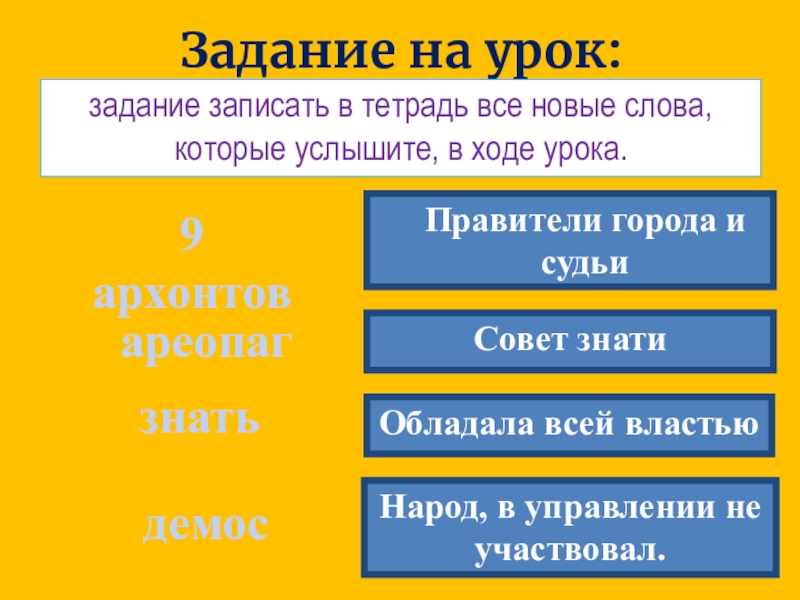 Задание на урок:

задание записать в тетрадь все новые слова, которые услышите, в ходе урока.

9 архонтов

ареопаг

знать

демос

Правители города и судьи

Совет знати

Обладала всей властью

Народ, в управлении не участвовал.